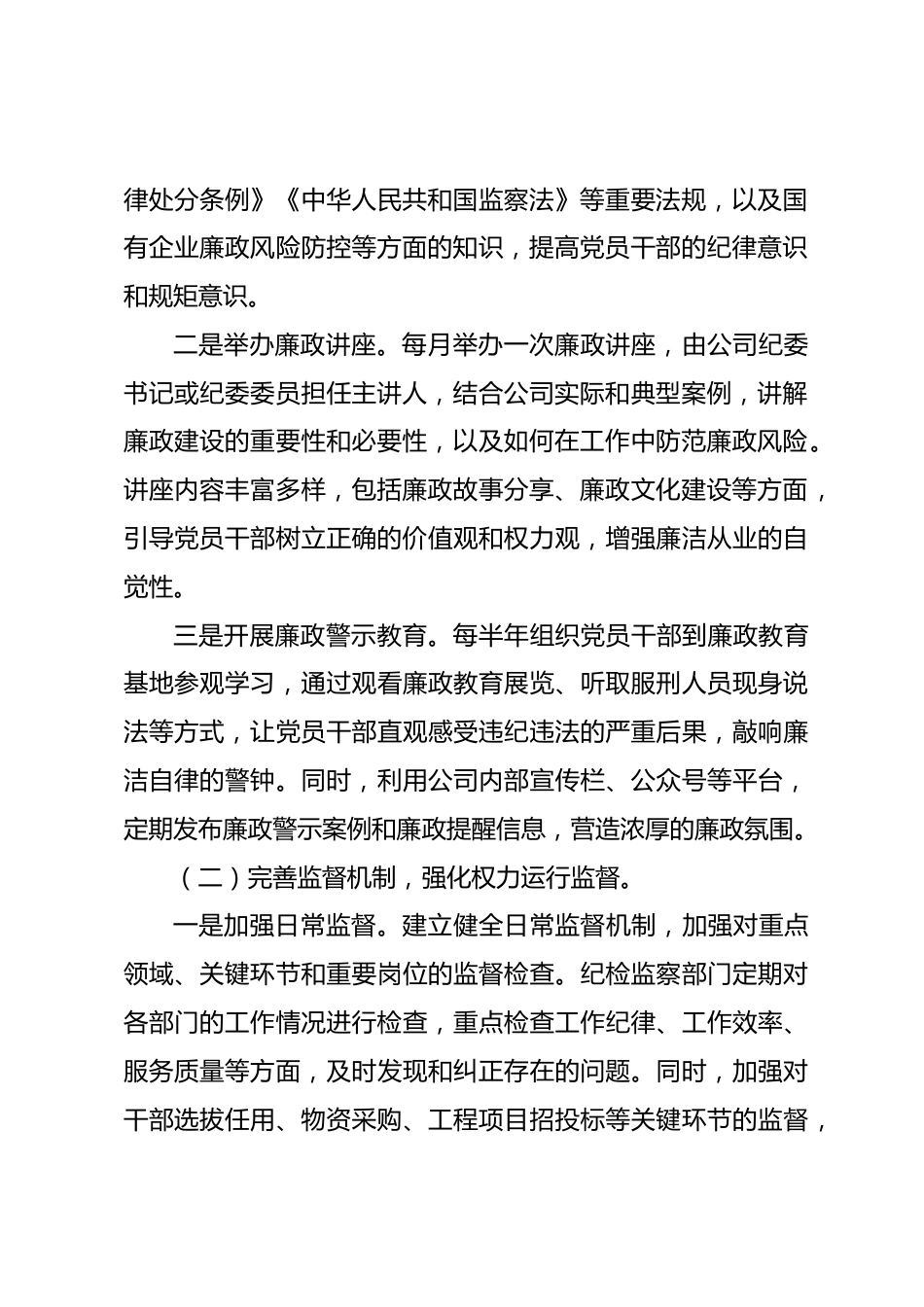 律处分条例》《中华人民共和国监察法》等重要法规，以及国有企业廉政风险防控等方面的知识，提高党员干部的纪律意识和规矩意识。

二是举办廉政讲座。每月举办一次廉政讲座，由公司纪委书记或纪委委员担任主讲人，结合公司实际和典型案例，讲解廉政建设的重要性和必要性，以及如何在工作中防范廉政风险。讲座内容丰富多样，包括廉政故事分享、廉政文化建设等方面，引导党员干部树立正确的价值观和权力观，增强廉洁从业的自觉性。

三是开展廉政警示教育。每半年组织党员干部到廉政教育基地参观学习，通过观看廉政教育展览、听取服刑人员现身说法等方式，让党员干部直观感受违纪违法的严重后果，敲响廉洁自律的警钟。同时，利用公司内部宣传栏、公众号等平台，定期发布廉政警示案例和廉政提醒信息，营造浓厚的廉政氛围。

（二）完善监督机制，强化权力运行监督。

一是加强日常监督。建立健全日常监督机制，加强对重点领域、关键环节和重要岗位的监督检查。纪检监察部门定期对各部门的工作情况进行检查，重点检查工作纪律、工作效率、服务质量等方面，及时发现和纠正存在的问题。同时，加强对干部选拔任用、物资采购、工程项目招投标等关键环节的监督，